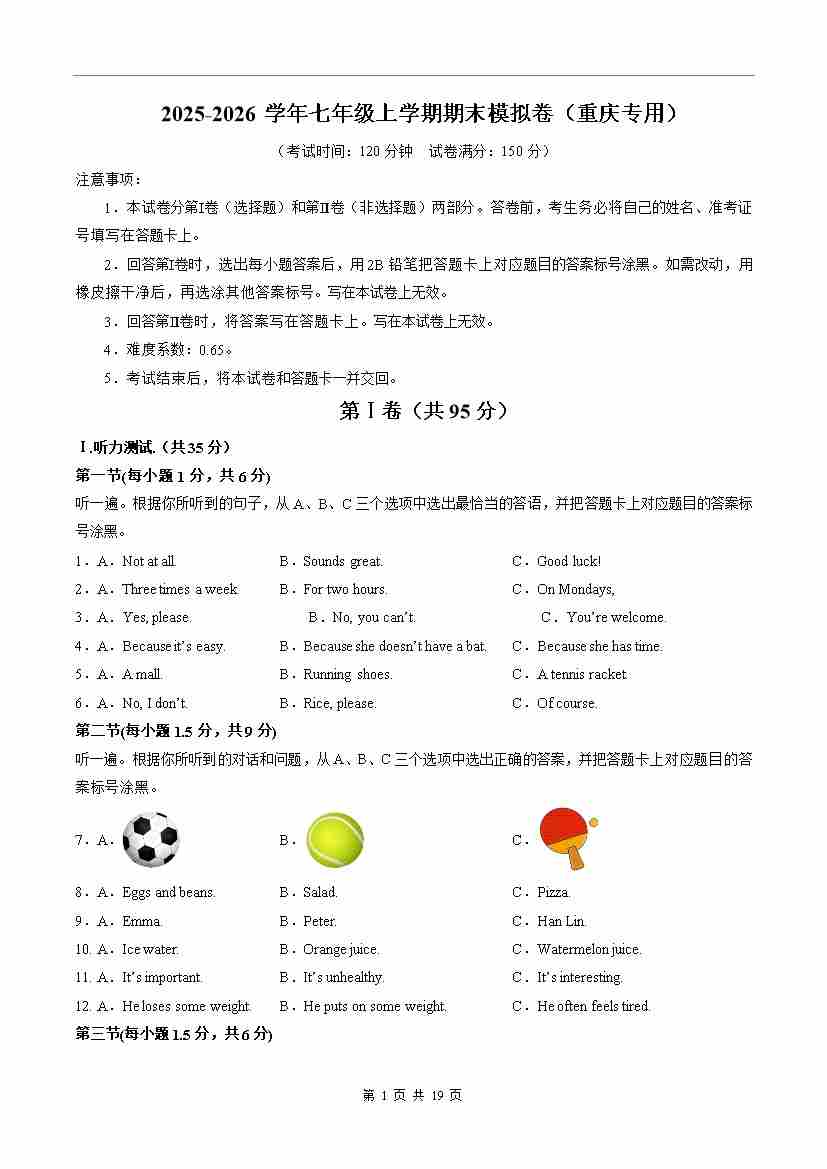 2025-2026 学年七年级上学期期末模拟卷（重庆专用）

（考试时间：120 分钟 试卷满分：150 分）

注意事项：

1．本试卷分第Ⅰ卷（选择题）和第Ⅱ卷（非选择题）两部分。答卷前，考生务必将自己的姓名、准考证号填写在答题卡上。

2．回答第Ⅰ卷时，选出每小题答案后，用 2B 铅笔把答题卡上对应题目的答案标号涂黑。如需改动，用橡皮擦干净后，再选涂其他答案标号。写在本试卷上无效。

3．回答第Ⅱ卷时，将答案写在答题卡上。写在本试卷上无效。

4．难度系数：0.65。

5．考试结束后，将本试卷和答题卡一并交回。

第Ⅰ卷（共 95 分）

Ⅰ.听力测试.（共 35 分）

第一节(每小题 1 分，共 6 分)

听一遍。根据你所听到的句子，从 A、B、C 三个选项中选出最恰当的答语，并把答题卡上对应题目的答案标号涂黑。

1．A．Not at all. B．Sounds great. C．Good luck!

2．A．Three times a week. B．For two hours. C．On Mondays,

3．A．Yes, please. B．No, you can't. C．You're welcome.

4．A．Because it's easy. B．Because she doesn't have a bat. C．Because she has time.

5．A．A mall. B．Running shoes. C．A tennis racket.

6．A．No, I don't. B．Rice, please. C．Of course.

第二节(每小题 1.5 分，共 9 分)

听一遍。根据你所听到的对话和问题，从 A、B、C 三个选项中选出正确的答案，并把答题卡上对应题目的答案标号涂黑。

7．A． B． C．

8．A．Eggs and beans. B．Salad. C．Pizza.

9．A．Emma. B．Peter. C．Han Lin.

10. A．Ice water. B．Orange juice. C．Watermelon juice.

11. A．It's important. B．It's unhealthy. C．It's interesting.

12. A．He loses some weight. B．He puts on some weight. C．He often feels tired.

第三节(每小题 1.5 分，共 6 分)

第 1 页 共 19 页